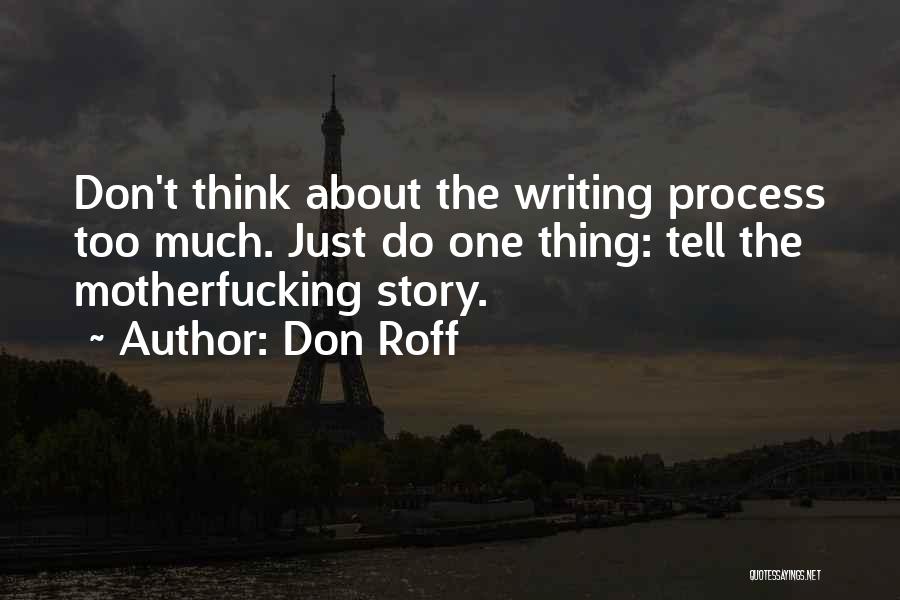 Don't think about the writing process too much. Just do one thing: tell the motherfucking story.
~ Author: Don Roff

QUOTESSAYINGS.NET